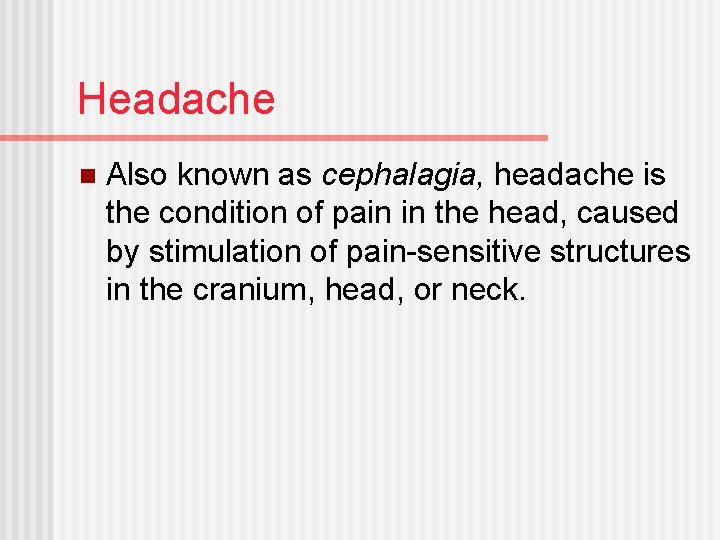 Headache

Also known as cephalagia, headache is the condition of pain in the head, caused by stimulation of pain-sensitive structures in the cranium, head, or neck.